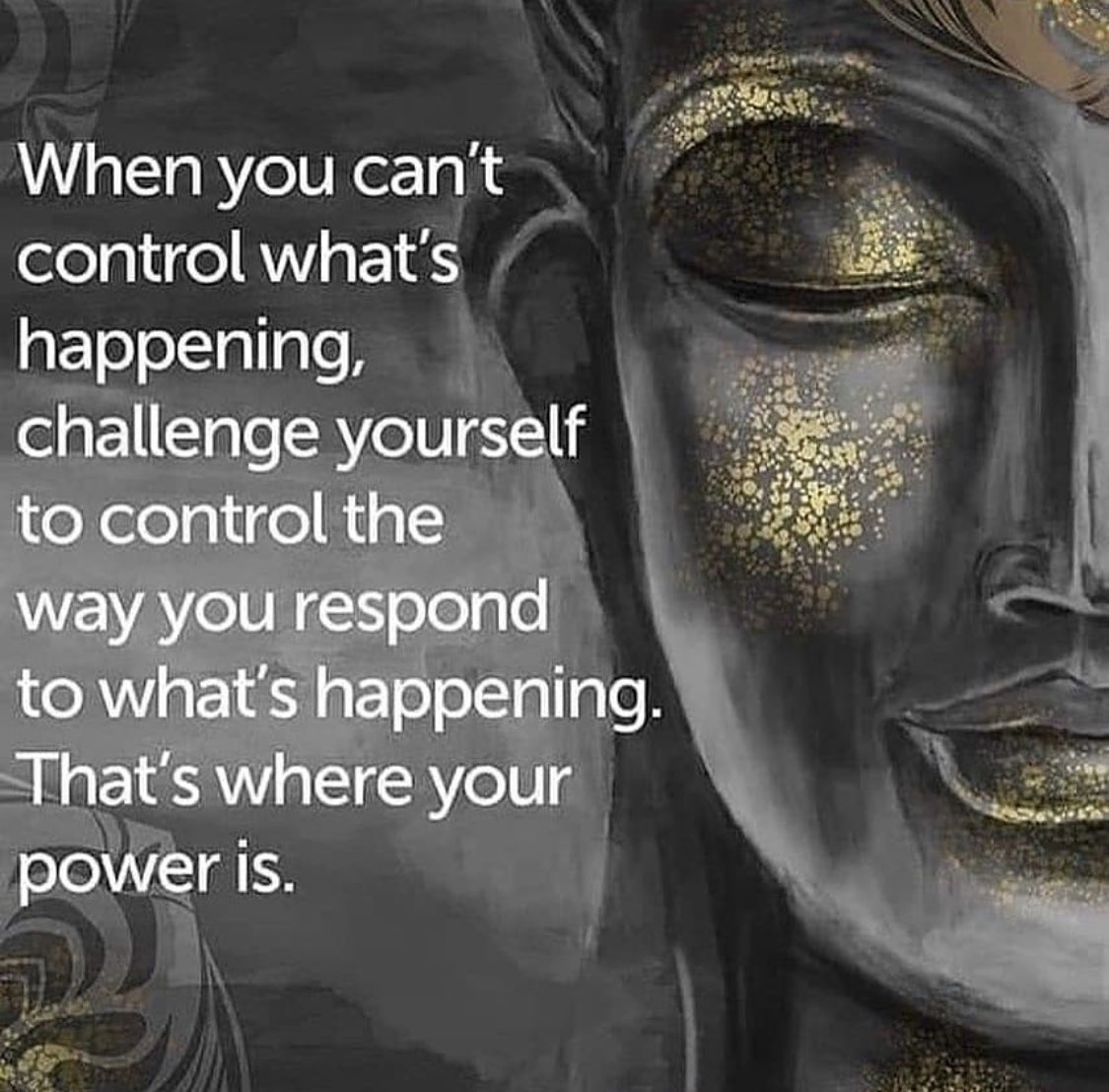 When you can't control what's happening, challenge yourself to control the way you respond to what's happening. That's where your power is.